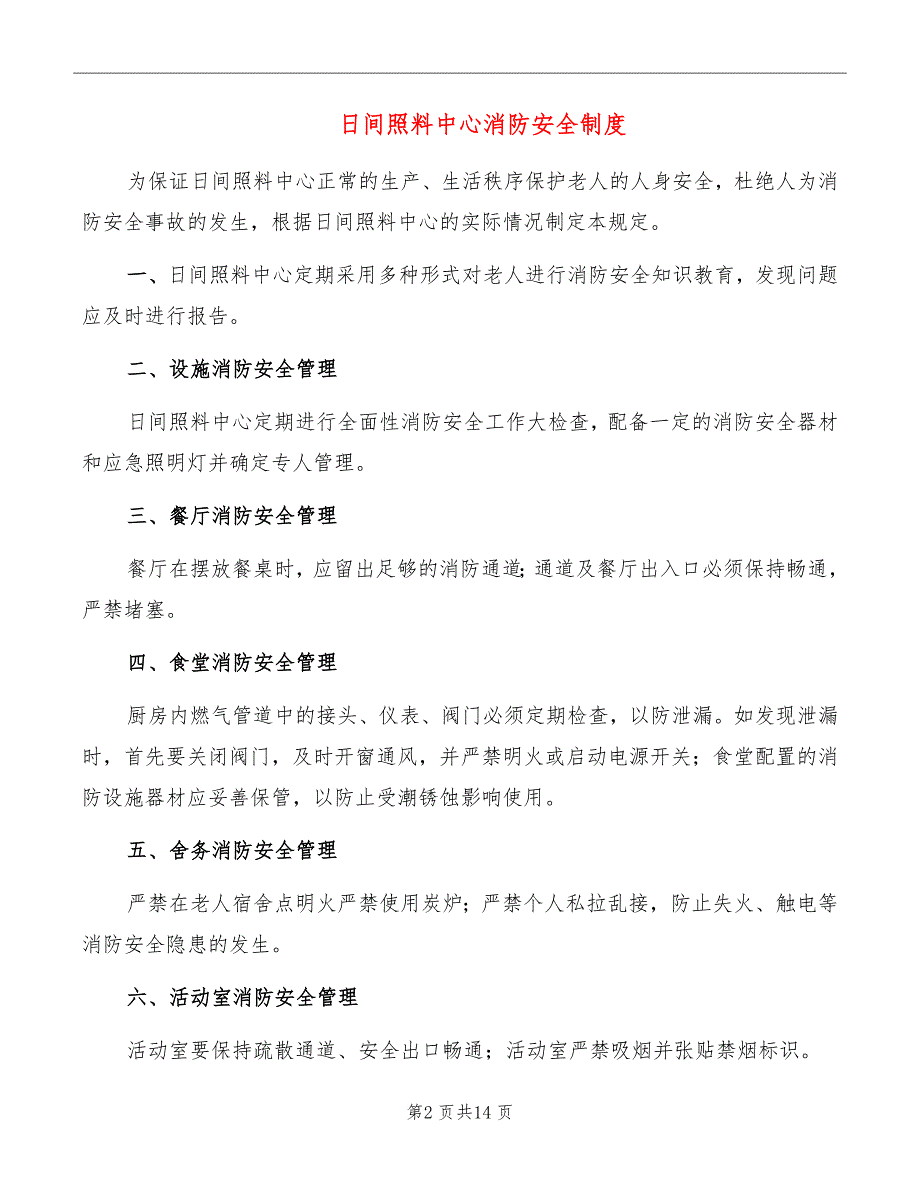 日间照料中心消防安全制度

为保证日间照料中心正常的生产、生活秩序保护老人的人身安全，杜绝人为消防安全事故的发生，根据日间照料中心的实际情况制定本规定。

一、日间照料中心定期采用多种形式对老人进行消防安全知识教育，发现问题应及时进行报告。

二、设施消防安全管理

日间照料中心定期进行全面性消防安全工作大检查，配备一定的消防安全器材和应急照明灯并确定专人管理。

三、餐厅消防安全管理

餐厅在摆放餐桌时，应留出足够的消防通道;通道及餐厅出入口必须保持畅通，严禁堵塞。

四、食堂消防安全管理

厨房内燃气管道中的接头、仪表、阀门必须定期检查，以防泄漏。如发现泄漏时，首先要关闭阀门，及时开窗通风，并严禁明火或启动电源开关；食堂配置的消防设施器材应妥善保管，以防止受潮锈蚀影响使用。

五、舍务消防安全管理

严禁在老人宿舍点明火严禁使用炭炉；严禁个人私拉乱接，防止失火、触电等消防安全隐患的发生。

六、活动室消防安全管理

活动室要保持疏散通道、安全出口畅通；活动室严禁吸烟并张贴禁烟标识。

第2 页共14 页